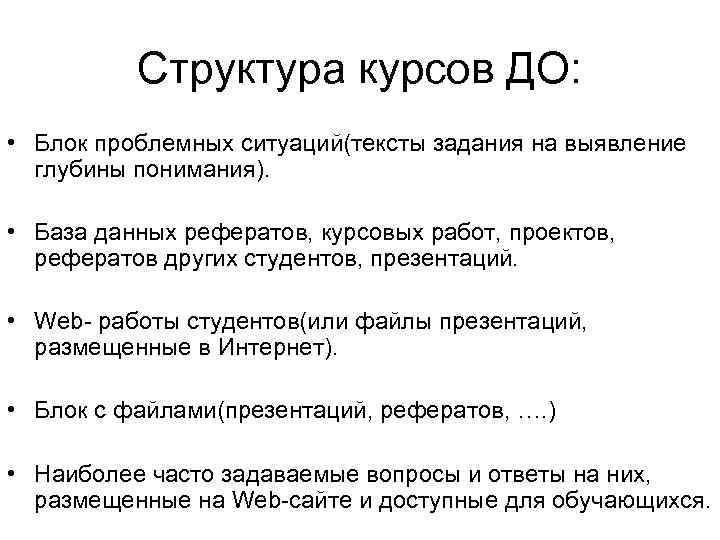 Структура курсов ДО:

• Блок проблемных ситуаций(тексты задания на выявление глубины понимания).

• База данных рефератов, курсовых работ, проектов, рефератов других студентов, презентаций.

• Web- работы студентов(или файлы презентаций, размещенные в Интернет).

• Блок с файлами(презентаций, рефератов, ….)

• Наиболее часто задаваемые вопросы и ответы на них, размещенные на Web-сайте и доступные для обучающихся.